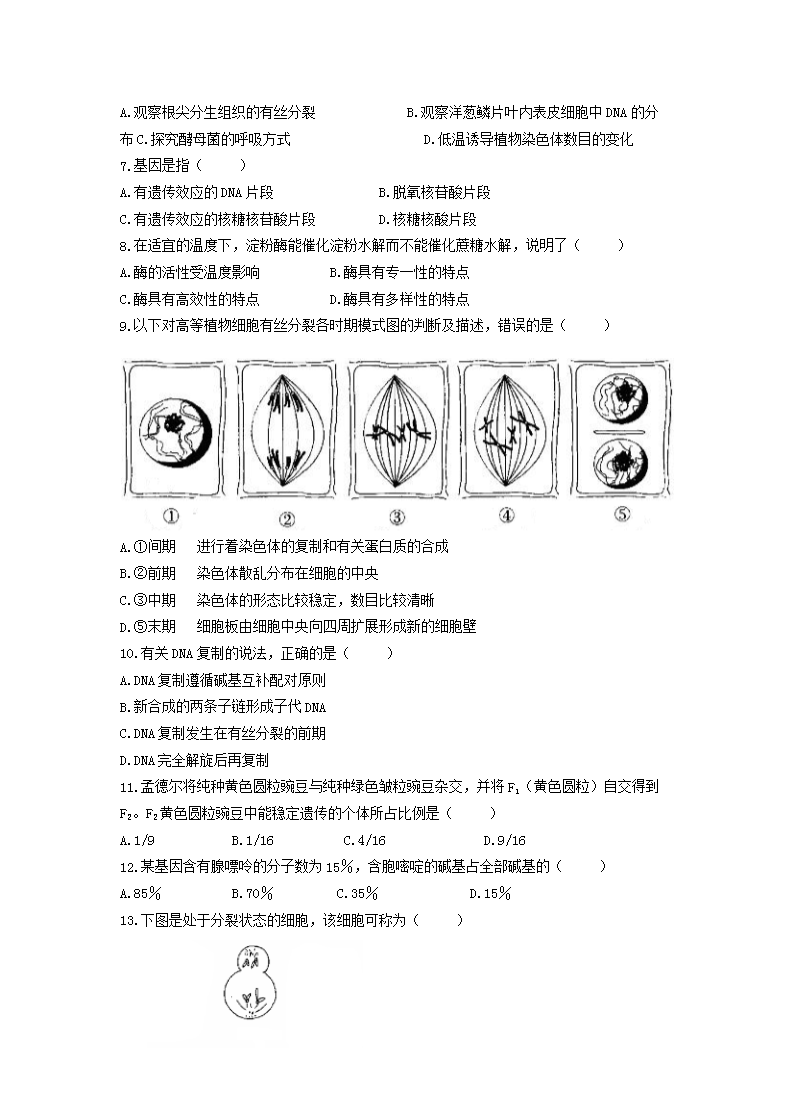 A.观察根尖分生组织的有丝分裂　　　　B.观察洋葱鳞片叶内表皮细胞中 DNA 的分布 C.探究酵母菌的呼吸方式　　　　D.低温诱导植物染色体数目的变化

7.基因是指（　　）

A.有遗传效应的 DNA 片段　　　　B.脱氧核苷酸片段

C.有遗传效应的核糖核苷酸片段　　　　D.核糖核酸片段

8.在适宜的温度下，淀粉酶能催化淀粉水解而不能催化蔗糖水解，说明了（　　）

A.酶的活性受温度影响　　　　B.酶具有专一性的特点

C.酶具有高效性的特点　　　　D.酶具有多样性的特点

9.以下对高等植物细胞有丝分裂各时期模式图的判断及描述，错误的是（　　）

①　②　③　④　⑤

A.①间期　进行着染色体的复制和有关蛋白质的合成

B.②前期　染色体散乱分布在细胞的中央

C.③中期　染色体的形态比较稳定，数目比较清晰

D.⑤末期　细胞板由细胞中央向四周扩展形成新的细胞壁

10.有关 DNA 复制的说法，正确的是（　　）

A.DNA 复制遵循碱基互补配对原则

B.新合成的两条子链形成子代 DNA

C.DNA 复制发生在有丝分裂的前期

D.DNA 完全解旋后再复制

11.孟德尔将纯种黄色圆粒豌豆与纯种绿色皱粒豌豆杂交，并将 $F_1$（黄色圆粒）自交得到 $F_2$。$F_2$ 黄色圆粒豌豆中能稳定遗传的个体所占比例是（　　）

A.1/9　　B.1/16　　C.4/16　　D.9/16

12.某基因含有腺嘌呤的分子数为 15%，含胞嘧啶的碱基占全部碱基的（　　）

A.85%　　B.70%　　C.35%　　D.15%

13.下图是处于分裂状态的细胞，该细胞可称为（　　）